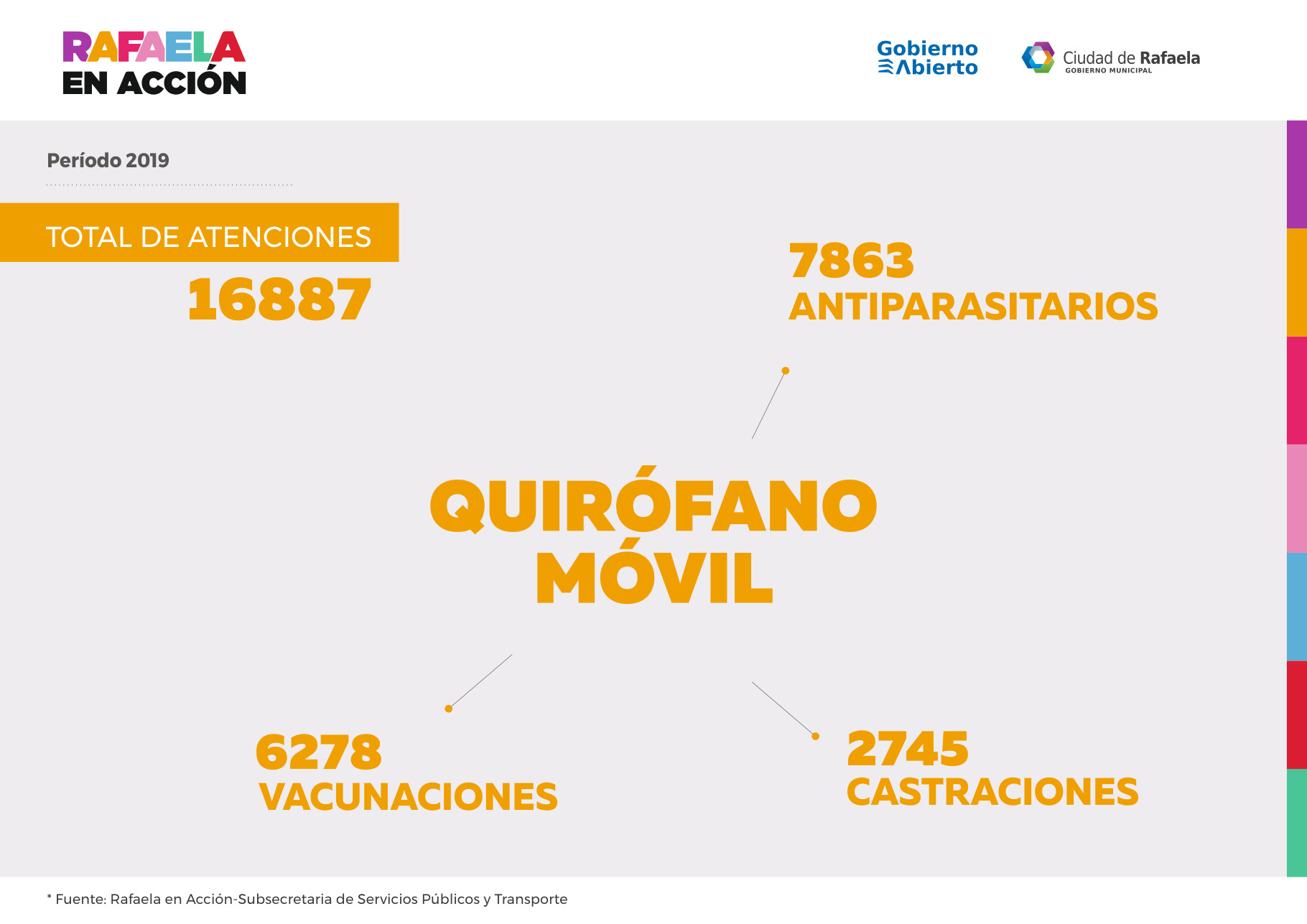 RAFAELA
EN ACCIÓN

Gobierno
Abierto

Ciudad de Rafaela
GOBIERNO MUNICIPAL

Período 2019

TOTAL DE ATENCIONES
16887

7863
ANTIPARASITARIOS

QUIRÓFANO
MÓVIL

6278
VACUNACIONES

2745
CASTRACIONES

* Fuente: Rafaela en Acción-Subsecretaria de Servicios Públicos y Transporte